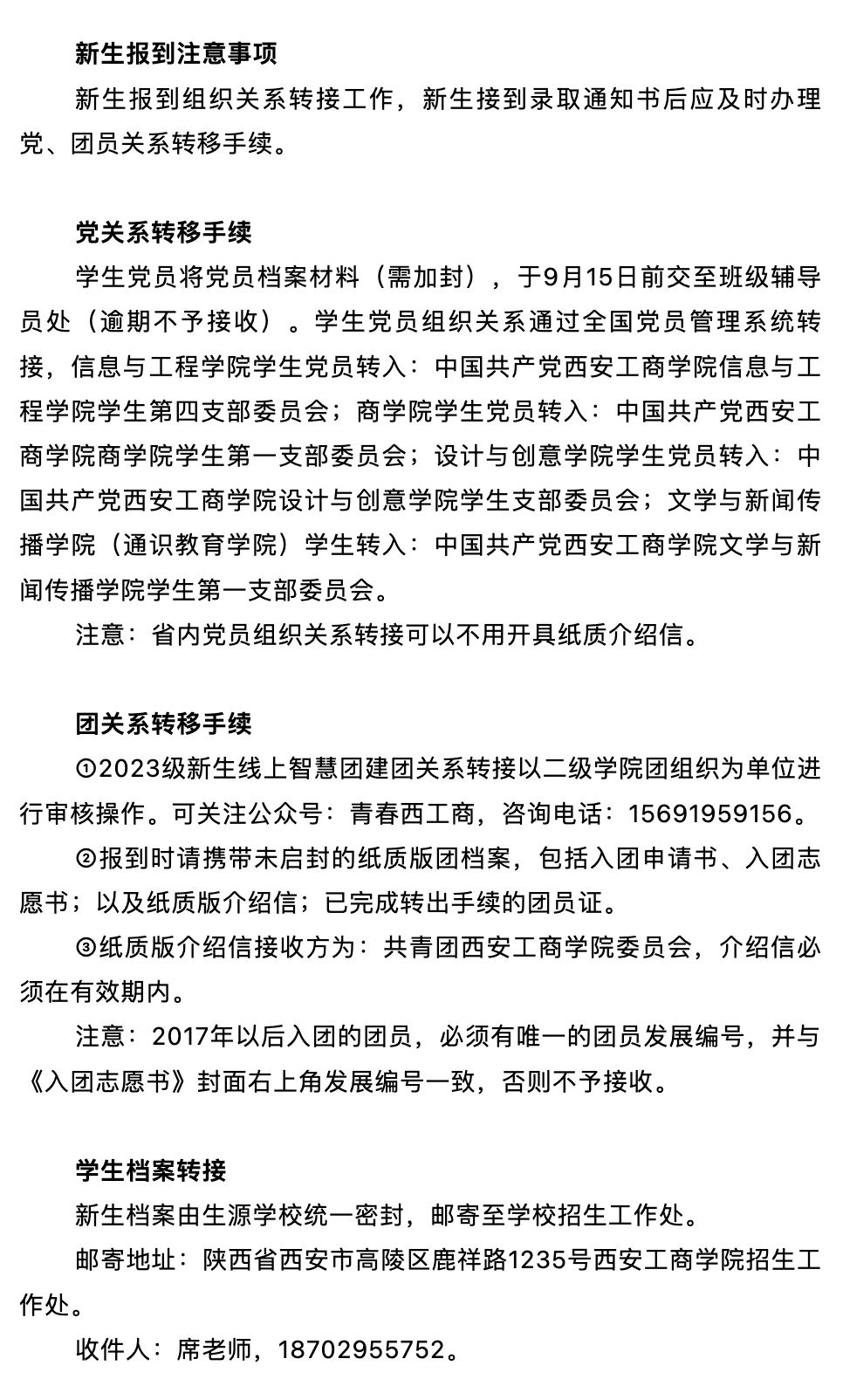 新生报到注意事项

新生报到组织关系转接工作，新生接到录取通知书后应及时办理党、团员关系转移手续。

党关系转移手续

学生党员将党员档案材料（需加封），于9月15日前交至班级辅导员处（逾期不予接收）。学生党员组织关系通过全国党员管理系统转接，信息与工程学院学生党员转入：中国共产党西安工商学院信息与工程学院学生第四支部委员会；商学院学生党员转入：中国共产党西安工商学院商学院学生第一支部委员会；设计与创意学院学生党员转入：中国共产党西安工商学院设计与创意学院学生支部委员会；文学与新闻传播学院（通识教育学院）学生转入：中国共产党西安工商学院文学与新闻传播学院学生第一支部委员会。

注意：省内党员组织关系转接可以不用开具纸质介绍信。

团关系转移手续

①2023级新生线上智慧团建团关系转接以二级学院团组织为单位进行审核操作。可关注公众号：青春西工商，咨询电话：15691959156。

②报到时请携带未启封的纸质版团档案，包括入团申请书、入团志愿书；以及纸质版介绍信；已完成转出手续的团员证。

③纸质版介绍信接收方为：共青团西安工商学院委员会，介绍信必须在有效期内。

注意：2017年以后入团的团员，必须有唯一的团员发展编号，并与《入团志愿书》封面右上角发展编号一致，否则不予接收。

学生档案转接

新生档案由生源学校统一密封，邮寄至学校招生工作处。

邮寄地址：陕西省西安市高陵区鹿祥路1235号西安工商学院招生工作处。

收件人：席老师，18702955752。